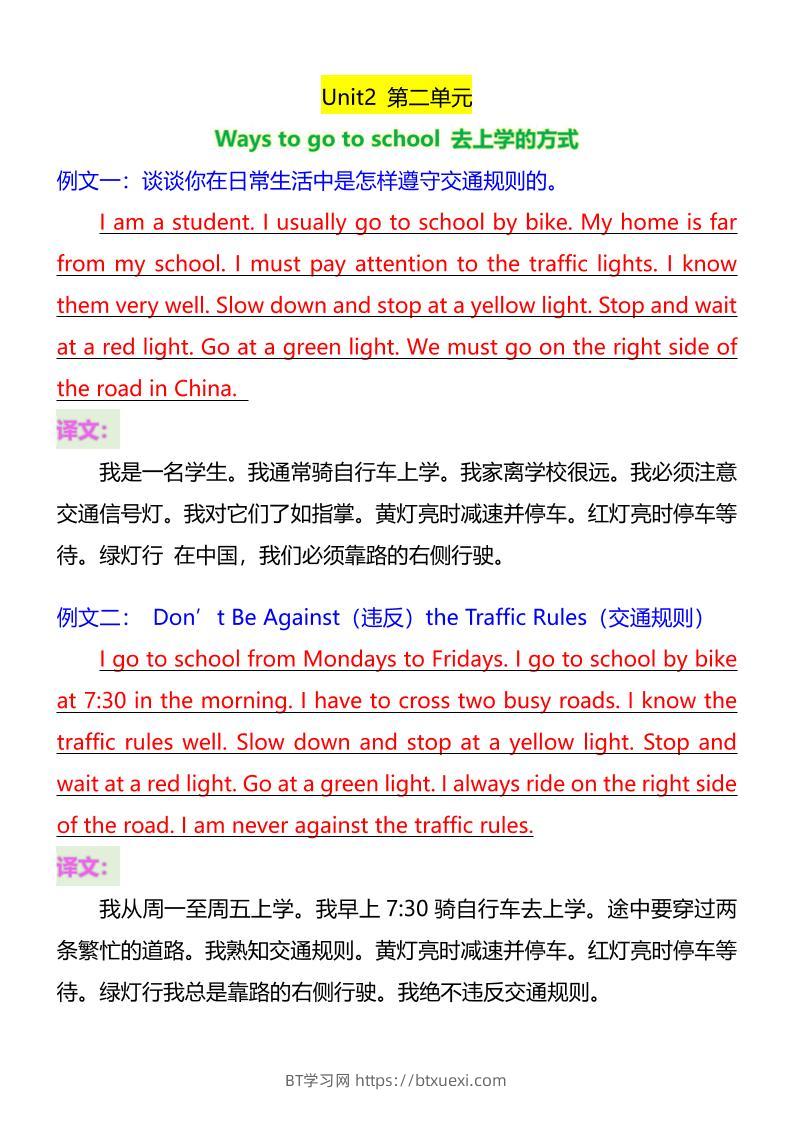 Unit2 第二单元

Ways to go to school 去上学的方式

例文一：谈谈你在日常生活中是怎样遵守交通规则的。

I am a student. I usually go to school by bike. My home is far from my school. I must pay attention to the traffic lights. I know them very well. Slow down and stop at a yellow light. Stop and wait at a red light. Go at a green light. We must go on the right side of the road in China.

译文：

我是一名学生。我通常骑自行车上学。我家离学校很远。我必须注意交通信号灯。我对它们了如指掌。黄灯亮时减速并停车。红灯亮时停车等待。绿灯行 在中国，我们必须靠路的右侧行驶。

例文二： Don’t Be Against（违反）the Traffic Rules（交通规则）

I go to school from Mondays to Fridays. I go to school by bike at 7:30 in the morning. I have to cross two busy roads. I know the traffic rules well. Slow down and stop at a yellow light. Stop and wait at a red light. Go at a green light. I always ride on the right side of the road. I am never against the traffic rules.

译文：

我从周一至周五上学。我早上 7:30 骑自行车去上学。途中要穿过两条繁忙的道路。我熟知交通规则。黄灯亮时减速并停车。红灯亮时停车等待。绿灯行我总是靠路的右侧行驶。我绝不违反交通规则。

BT学习网 https://btxuexi.com